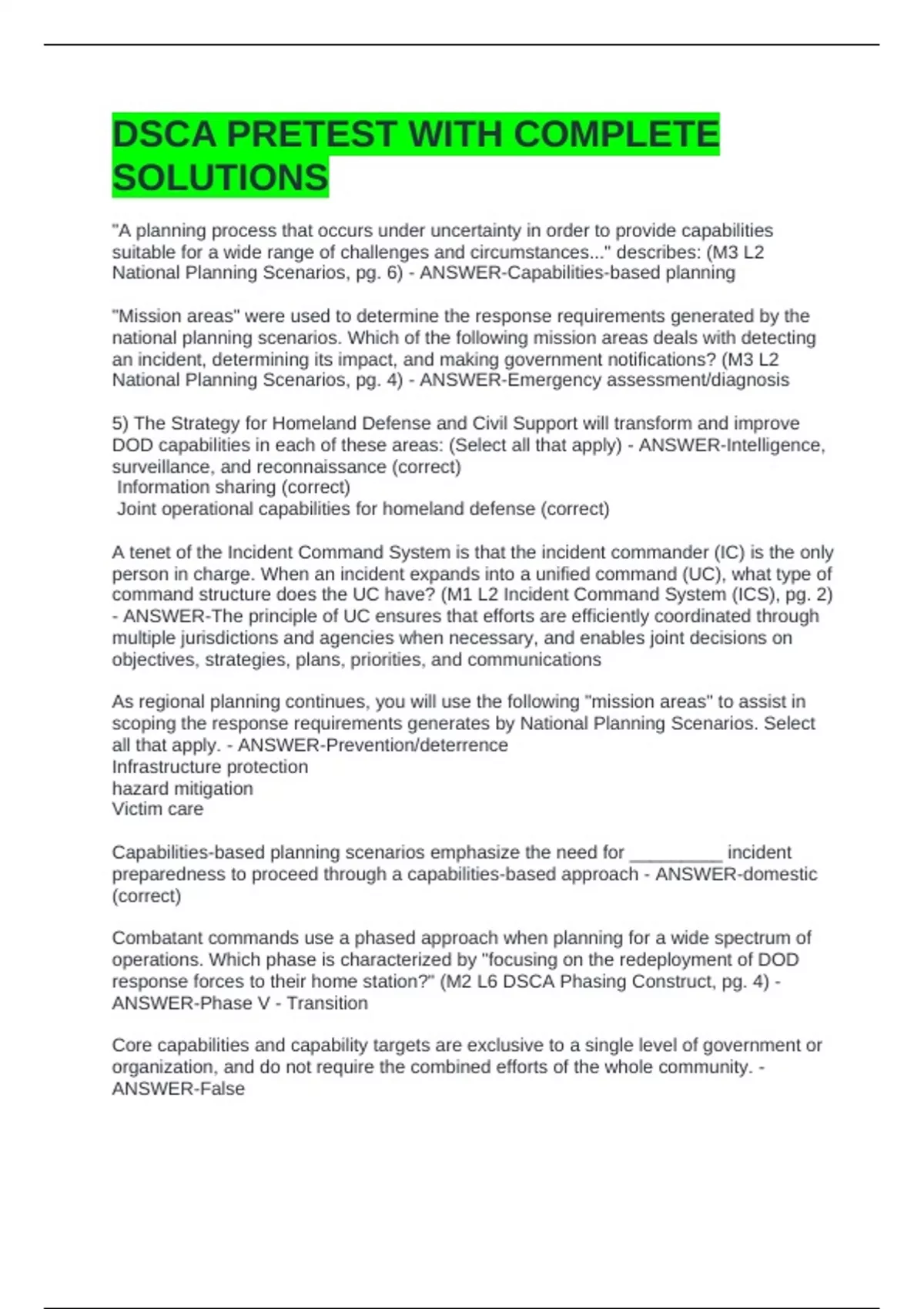 DSCA PRETEST WITH COMPLETE SOLUTIONS

"A planning process that occurs under uncertainty in order to provide capabilities suitable for a wide range of challenges and circumstances..." describes: (M3 L2 National Planning Scenarios, pg. 6) - ANSWER-Capabilities-based planning

"Mission areas" were used to determine the response requirements generated by the national planning scenarios. Which of the following mission areas deals with detecting an incident, determining its impact, and making government notifications? (M3 L2 National Planning Scenarios, pg. 4) - ANSWER-Emergency assessment/diagnosis

5) The Strategy for Homeland Defense and Civil Support will transform and improve DOD capabilities in each of these areas: (Select all that apply) - ANSWER-Intelligence, surveillance, and reconnaissance (correct)
Information sharing (correct)
Joint operational capabilities for homeland defense (correct)

A tenet of the Incident Command System is that the incident commander (IC) is the only person in charge. When an incident expands into a unified command (UC), what type of command structure does the UC have? (M1 L2 Incident Command System (ICS), pg. 2) - ANSWER-The principle of UC ensures that efforts are efficiently coordinated through multiple jurisdictions and agencies when necessary, and enables joint decisions on objectives, strategies, plans, priorities, and communications

As regional planning continues, you will use the following "mission areas" to assist in scoping the response requirements generates by National Planning Scenarios. Select all that apply. - ANSWER-Prevention/deterrence
Infrastructure protection
hazard mitigation
Victim care

Capabilities-based planning scenarios emphasize the need for _________ incident preparedness to proceed through a capabilities-based approach - ANSWER-domestic (correct)

Combatant commands use a phased approach when planning for a wide spectrum of operations. Which phase is characterized by "focusing on the redeployment of DOD response forces to their home station?" (M2 L6 DSCA Phasing Construct, pg. 4) - ANSWER-Phase V - Transition

Core capabilities and capability targets are exclusive to a single level of government or organization, and do not require the combined efforts of the whole community. - ANSWER-False